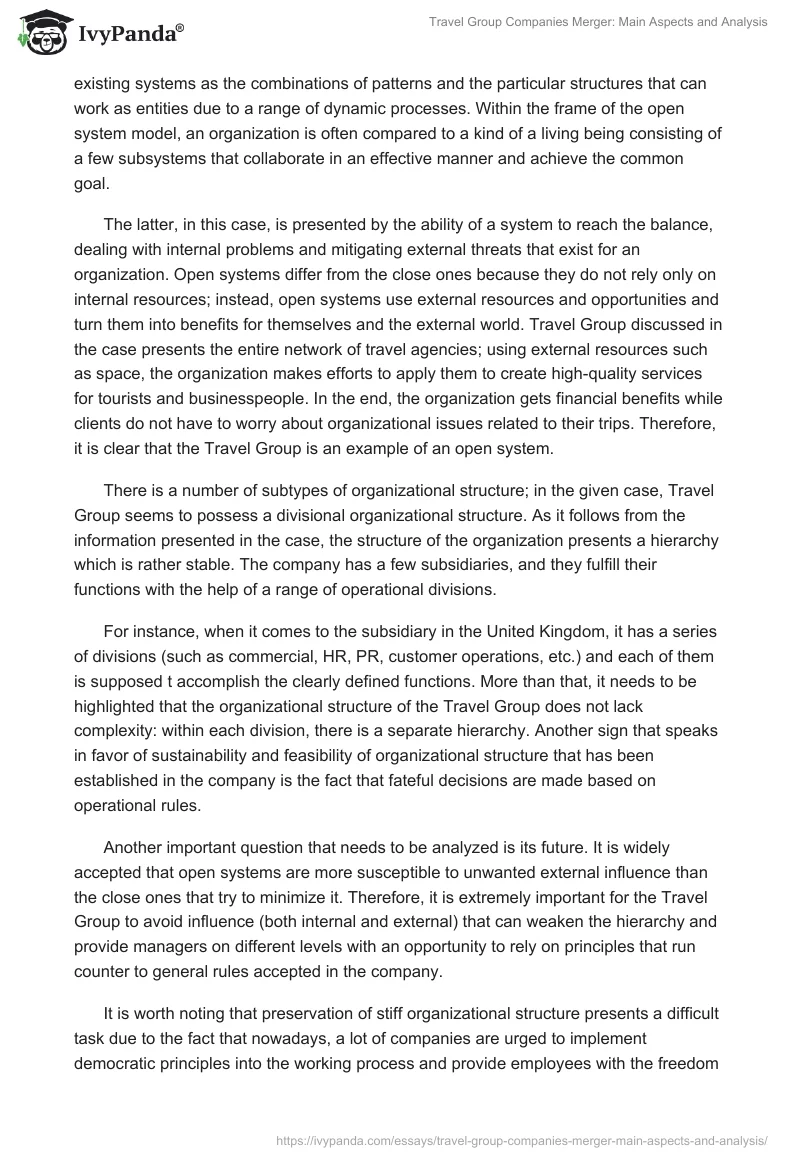 IvyPanda®

Travel Group Companies Merger: Main Aspects and Analysis

existing systems as the combinations of patterns and the particular structures that can work as entities due to a range of dynamic processes. Within the frame of the open system model, an organization is often compared to a kind of a living being consisting of a few subsystems that collaborate in an effective manner and achieve the common goal.

The latter, in this case, is presented by the ability of a system to reach the balance, dealing with internal problems and mitigating external threats that exist for an organization. Open systems differ from the close ones because they do not rely only on internal resources; instead, open systems use external resources and opportunities and turn them into benefits for themselves and the external world. Travel Group discussed in the case presents the entire network of travel agencies; using external resources such as space, the organization makes efforts to apply them to create high-quality services for tourists and businesspeople. In the end, the organization gets financial benefits while clients do not have to worry about organizational issues related to their trips. Therefore, it is clear that the Travel Group is an example of an open system.

There is a number of subtypes of organizational structure; in the given case, Travel Group seems to possess a divisional organizational structure. As it follows from the information presented in the case, the structure of the organization presents a hierarchy which is rather stable. The company has a few subsidiaries, and they fulfill their functions with the help of a range of operational divisions.

For instance, when it comes to the subsidiary in the United Kingdom, it has a series of divisions (such as commercial, HR, PR, customer operations, etc.) and each of them is supposed t accomplish the clearly defined functions. More than that, it needs to be highlighted that the organizational structure of the Travel Group does not lack complexity: within each division, there is a separate hierarchy. Another sign that speaks in favor of sustainability and feasibility of organizational structure that has been established in the company is the fact that fateful decisions are made based on operational rules.

Another important question that needs to be analyzed is its future. It is widely accepted that open systems are more susceptible to unwanted external influence than the close ones that try to minimize it. Therefore, it is extremely important for the Travel Group to avoid influence (both internal and external) that can weaken the hierarchy and provide managers on different levels with an opportunity to rely on principles that run counter to general rules accepted in the company.

It is worth noting that preservation of stiff organizational structure presents a difficult task due to the fact that nowadays, a lot of companies are urged to implement democratic principles into the working process and provide employees with the freedom

https://ivypanda.com/essays/travel-group-companies-merger-main-aspects-and-analysis/